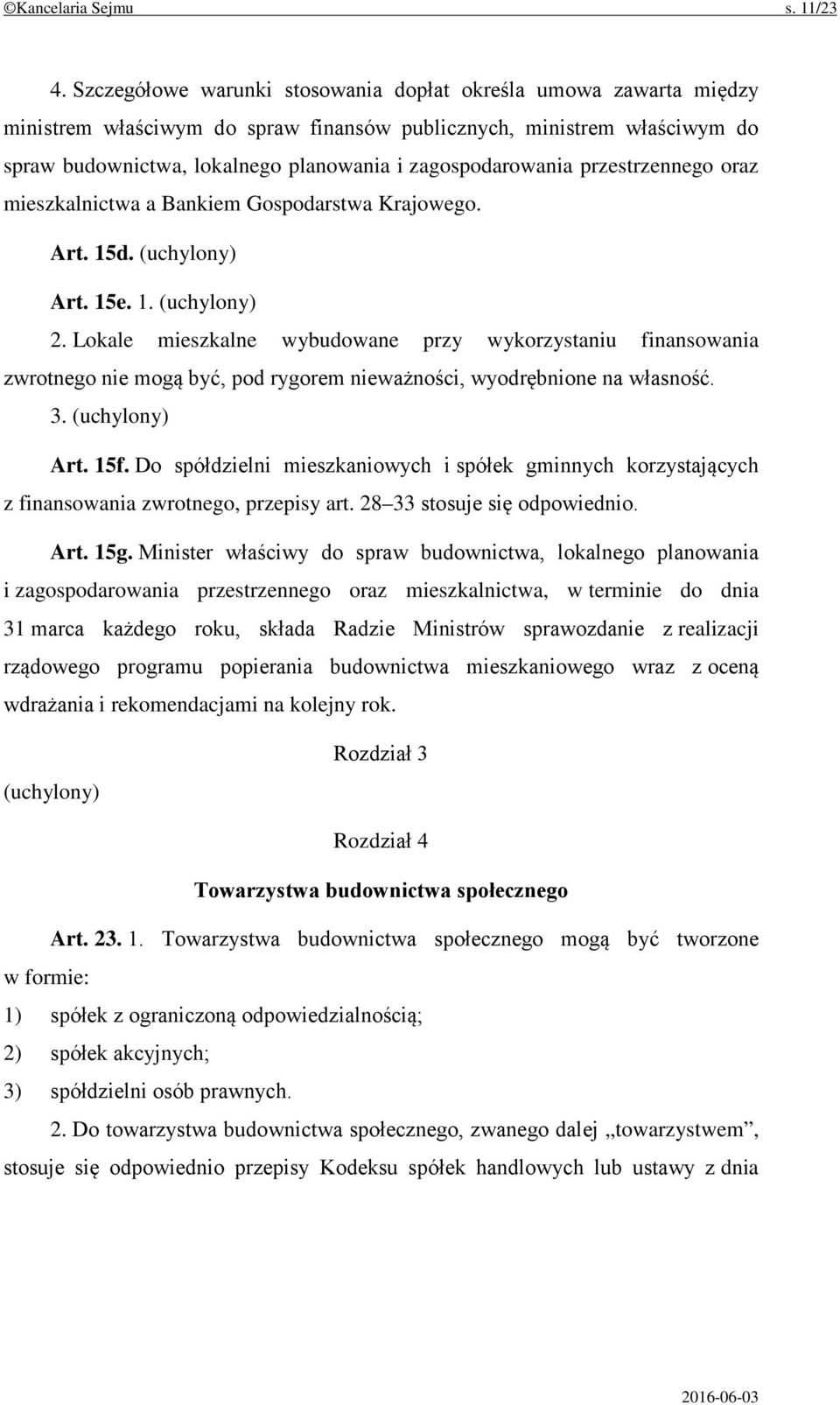 ©Kancelaria Sejmu s. 11/23

4. Szczegółowe warunki stosowania dopłat określa umowa zawarta między ministrem właściwym do spraw finansów publicznych, ministrem właściwym do spraw budownictwa, lokalnego planowania i zagospodarowania przestrzennego oraz mieszkalnictwa a Bankiem Gospodarstwa Krajowego.

Art. 15d. (uchylony)

Art. 15e. 1. (uchylony)

2. Lokale mieszkalne wybudowane przy wykorzystaniu finansowania zwrotnego nie mogą być, pod rygorem nieważności, wyodrębnione na własność.

3. (uchylony)

Art. 15f. Do spółdzielni mieszkaniowych i spółek gminnych korzystających z finansowania zwrotnego, przepisy art. 28–33 stosuje się odpowiednio.

Art. 15g. Minister właściwy do spraw budownictwa, lokalnego planowania i zagospodarowania przestrzennego oraz mieszkalnictwa, w terminie do dnia 31 marca każdego roku, składa Radzie Ministrów sprawozdanie z realizacji rządowego programu popierania budownictwa mieszkaniowego wraz z oceną wdrażania i rekomendacjami na kolejny rok.

Rozdział 3

(uchylony)

Rozdział 4

Towarzystwa budownictwa społecznego

Art. 23. 1. Towarzystwa budownictwa społecznego mogą być tworzone w formie:

1) spółek z ograniczoną odpowiedzialnością;

2) spółek akcyjnych;

3) spółdzielni osób prawnych.

2. Do towarzystwa budownictwa społecznego, zwanego dalej „towarzystwem”, stosuje się odpowiednio przepisy Kodeksu spółek handlowych lub ustawy z dnia

2016-06-03